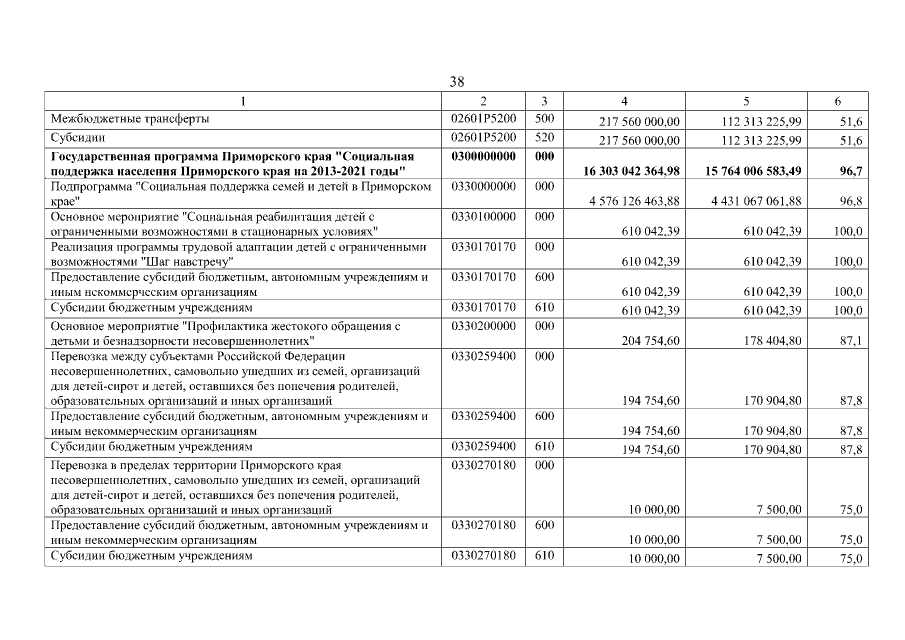 38

| 1 | 2 | 3 | 4 | 5 | 6 |
|---|---|---|---|---|---|
| Межбюджетные трансферты | 02601P5200 | 500 | 217 560 000,00 | 112 313 225,99 | 51,6 |
| Субсидии | 02601P5200 | 520 | 217 560 000,00 | 112 313 225,99 | 51,6 |
| Государственная программа Приморского края "Социальная поддержка населения Приморского края на 2013-2021 годы" | 0300000000 | 000 | 16 303 042 364,98 | 15 764 006 583,49 | 96,7 |
| Подпрограмма "Социальная поддержка семей и детей в Приморском крае" | 0330000000 | 000 | 4 576 126 463,88 | 4 431 067 061,88 | 96,8 |
| Основное мероприятие "Социальная реабилитация детей с ограниченными возможностями в стационарных условиях" | 0330100000 | 000 | 610 042,39 | 610 042,39 | 100,0 |
| Реализация программы трудовой адаптации детей с ограниченными возможностями "Шаг навстречу" | 0330170170 | 000 | 610 042,39 | 610 042,39 | 100,0 |
| Предоставление субсидий бюджетным, автономным учреждениям и иным некоммерческим организациям | 0330170170 | 600 | 610 042,39 | 610 042,39 | 100,0 |
| Субсидии бюджетным учреждениям | 0330170170 | 610 | 610 042,39 | 610 042,39 | 100,0 |
| Основное мероприятие "Профилактика жестокого обращения с детьми и безнадзорности несовершеннолетних" | 0330200000 | 000 | 204 754,60 | 178 404,80 | 87,1 |
| Перевозка между субъектами Российской Федерации несовершеннолетних, самовольно ушедших из семей, организаций для детей-сирот и детей, оставшихся без попечения родителей, образовательных организаций и иных организаций | 0330259400 | 000 | 194 754,60 | 170 904,80 | 87,8 |
| Предоставление субсидий бюджетным, автономным учреждениям и иным некоммерческим организациям | 0330259400 | 600 | 194 754,60 | 170 904,80 | 87,8 |
| Субсидии бюджетным учреждениям | 0330259400 | 610 | 194 754,60 | 170 904,80 | 87,8 |
| Перевозка в пределах территории Приморского края несовершеннолетних, самовольно ушедших из семей, организаций для детей-сирот и детей, оставшихся без попечения родителей, образовательных организаций и иных организаций | 0330270180 | 000 | 10 000,00 | 7 500,00 | 75,0 |
| Предоставление субсидий бюджетным, автономным учреждениям и иным некоммерческим организациям | 0330270180 | 600 | 10 000,00 | 7 500,00 | 75,0 |
| Субсидии бюджетным учреждениям | 0330270180 | 610 | 10 000,00 | 7 500,00 | 75,0 |